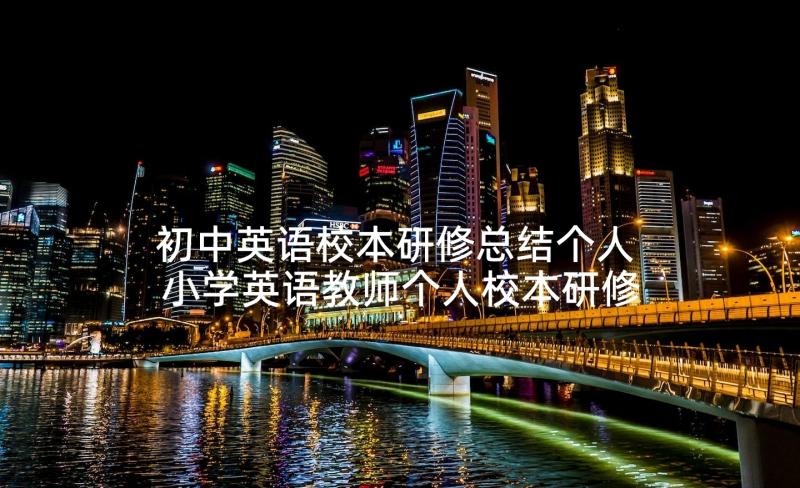 初中英语校本研修总结个人 小学英语教师个人校本研修

HSBC